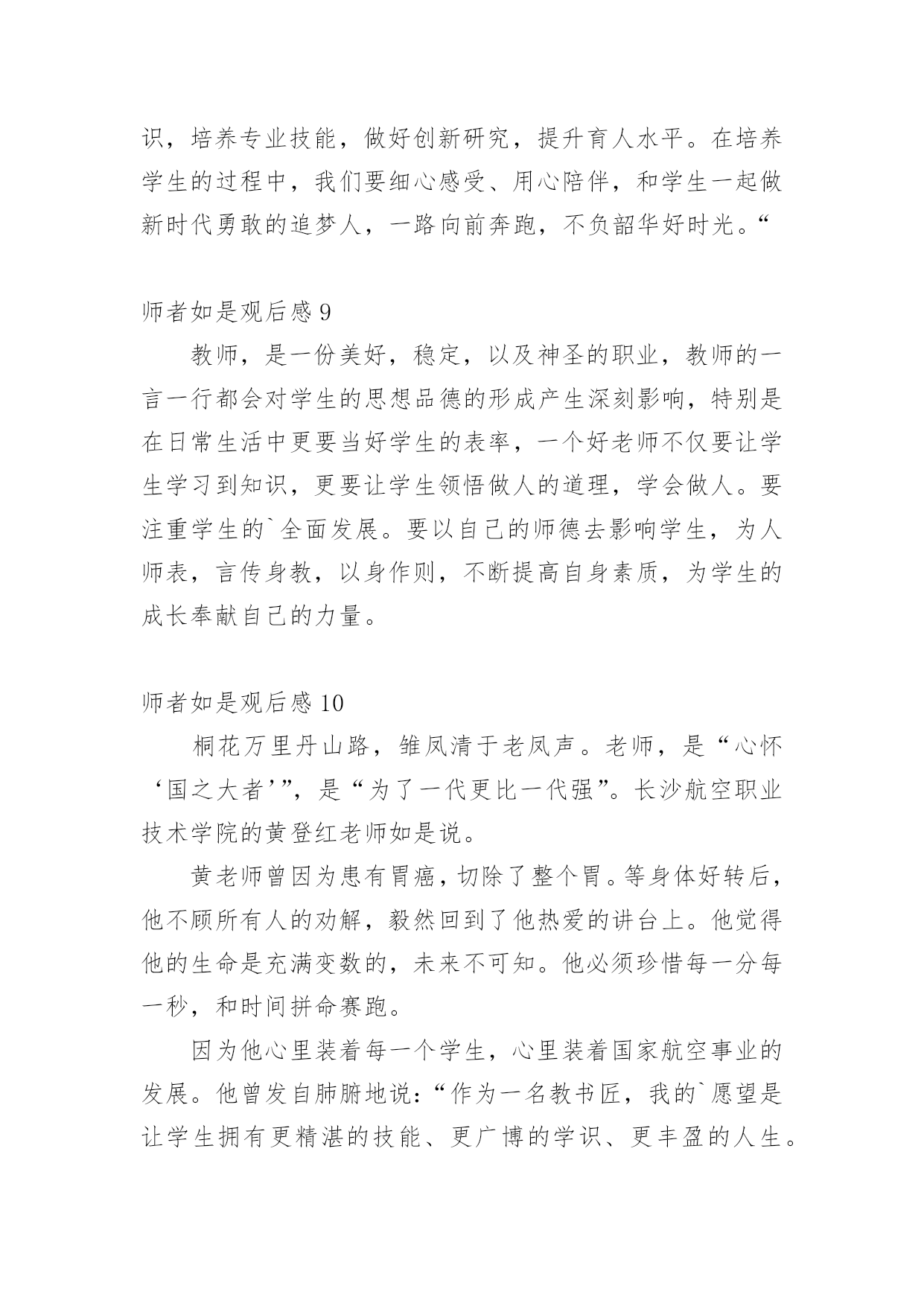 识，培养专业技能，做好创新研究，提升育人水平。在培养学生的过程中，我们要细心感受、用心陪伴，和学生一起做新时代勇敢的追梦人，一路向前奔跑，不负韶华好时光。“

师者如是观后感 9

教师，是一份美好，稳定，以及神圣的职业，教师的一言一行都会对学生的思想品德的形成产生深刻影响，特别是在日常生活中更要当好学生的表率，一个好老师不仅要让学生学习到知识，更要让学生领悟做人的道理，学会做人。要注重学生的`全面发展。要以自己的师德去影响学生，为人师表，言传身教，以身作则，不断提高自身素质，为学生的成长奉献自己的力量。

师者如是观后感 10

桐花万里丹山路，雏凤清于老凤声。老师，是“心怀‘国之大者’”，是“为了一代更比一代强”。长沙航空职业技术学院的黄登红老师如是说。

黄老师曾因为患有胃癌，切除了整个胃。等身体好转后，他不顾所有人的劝解，毅然回到了他热爱的讲台上。他觉得他的生命是充满变数的，未来不可知。他必须珍惜每一分每一秒，和时间拼命赛跑。

因为他心里装着每一个学生，心里装着国家航空事业的发展。他曾发自肺腑地说：“作为一名教书匠，我的`愿望是让学生拥有更精湛的技能、更广博的学识、更丰盈的人生。